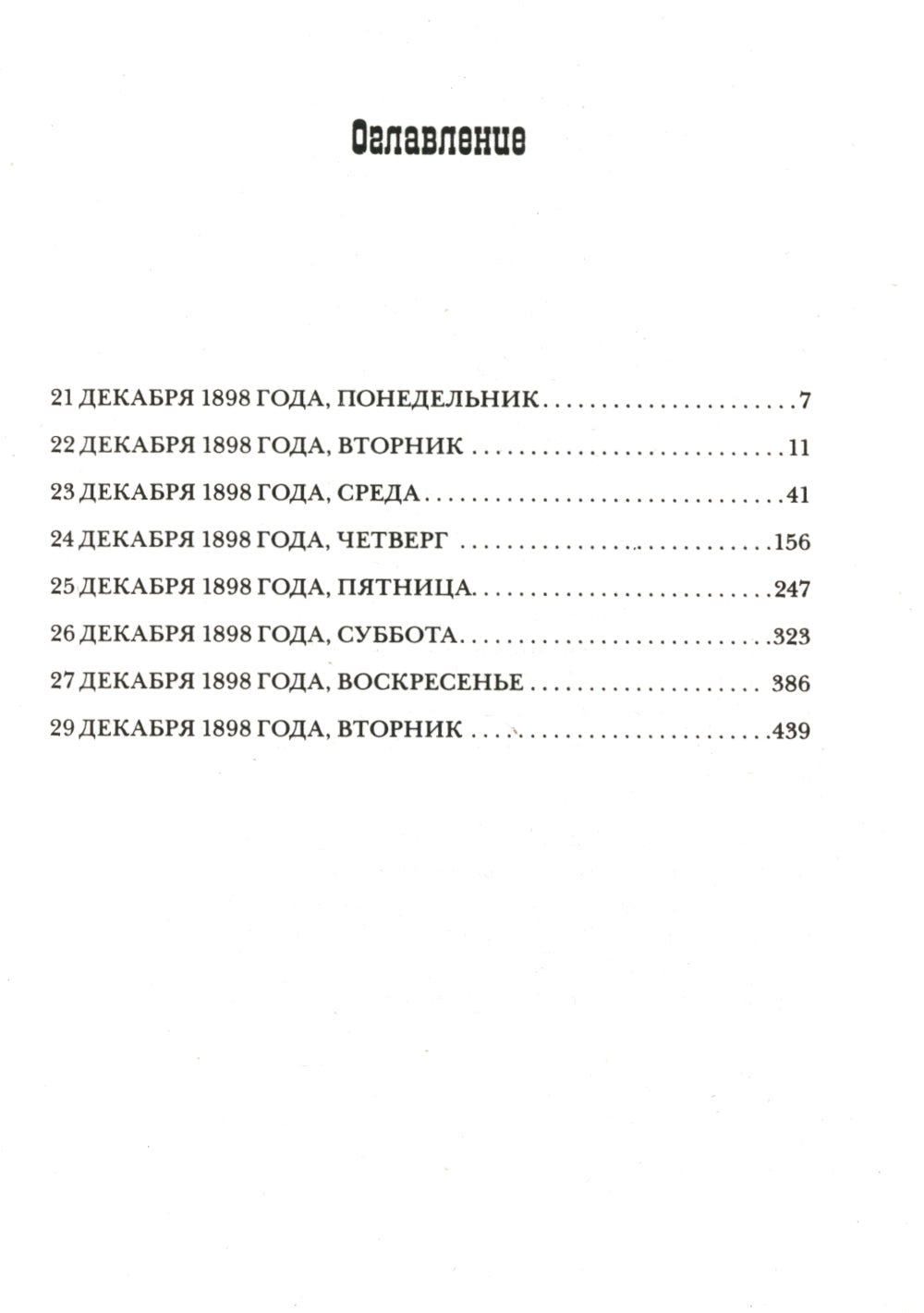 Оглавление

21 ДЕКАБРЯ 1898 ГОДА, ПОНЕДЕЛЬНИК 7
22 ДЕКАБРЯ 1898 ГОДА, ВТОРНИК 11
23 ДЕКАБРЯ 1898 ГОДА, СРЕДА 41
24 ДЕКАБРЯ 1898 ГОДА, ЧЕТВЕРГ 156
25 ДЕКАБРЯ 1898 ГОДА, ПЯТНИЦА 247
26 ДЕКАБРЯ 1898 ГОДА, СУББОТА 323
27 ДЕКАБРЯ 1898 ГОДА, ВОСКРЕСЕНЬЕ 386
29 ДЕКАБРЯ 1898 ГОДА, ВТОРНИК 439